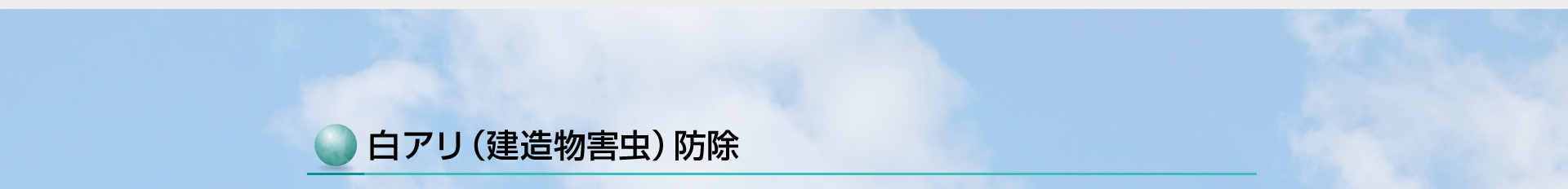 白アリ（建造物害虫）防除